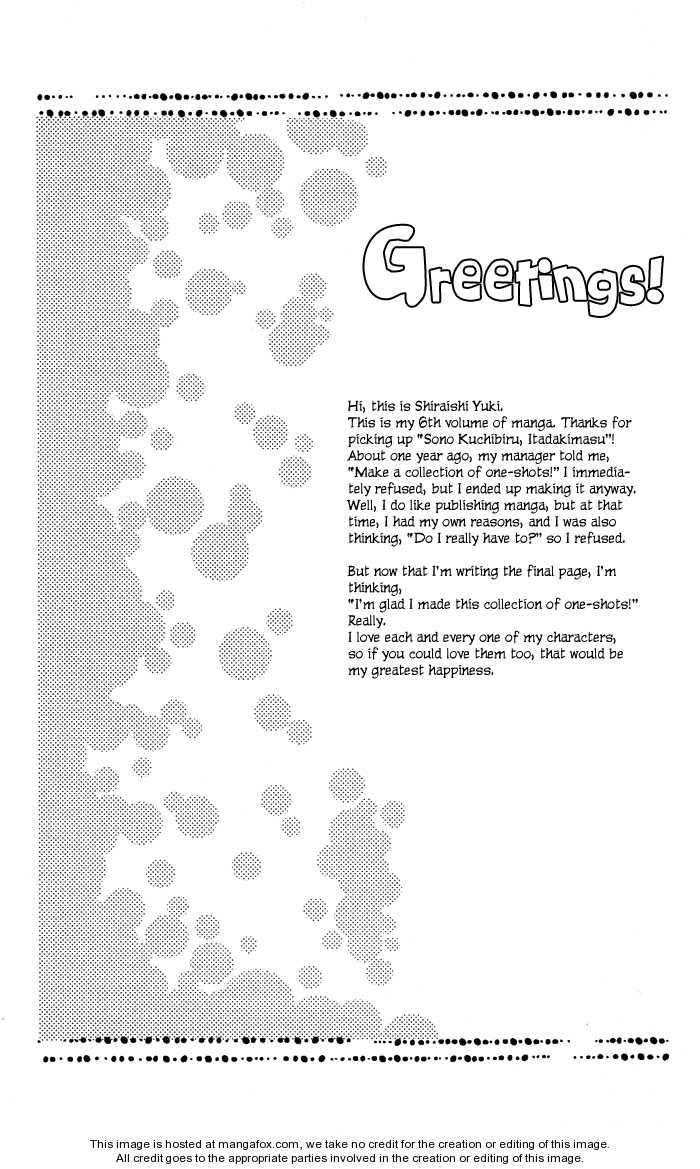 Greetings!

Hi, this is Shiraishi Yuki.
This is my 6th volume of manga. Thanks for picking up "Sono Kuchibiru, Itadakimasu"!
About one year ago, my manager told me, "Make a collection of one-shots!" I immediately refused, but I ended up making it anyway. Well, I do like publishing manga, but at that time, I had my own reasons, and I was also thinking, "Do I really have to?" so I refused.

But now that I'm writing the final page, I'm thinking,
"I'm glad I made this collection of one-shots!" Really.
I love each and every one of my characters, so if you could love them too, that would be my greatest happiness.

This image is hosted at mangafox.com, we take no credit for the creation or editing of this image.
All credit goes to the appropriate parties involved in the creation or editing of this image.